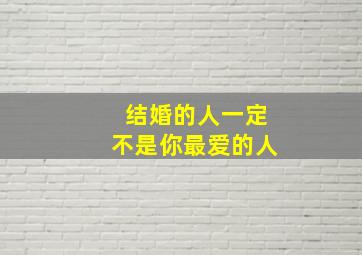 结婚的人一定
不是你最爱的人